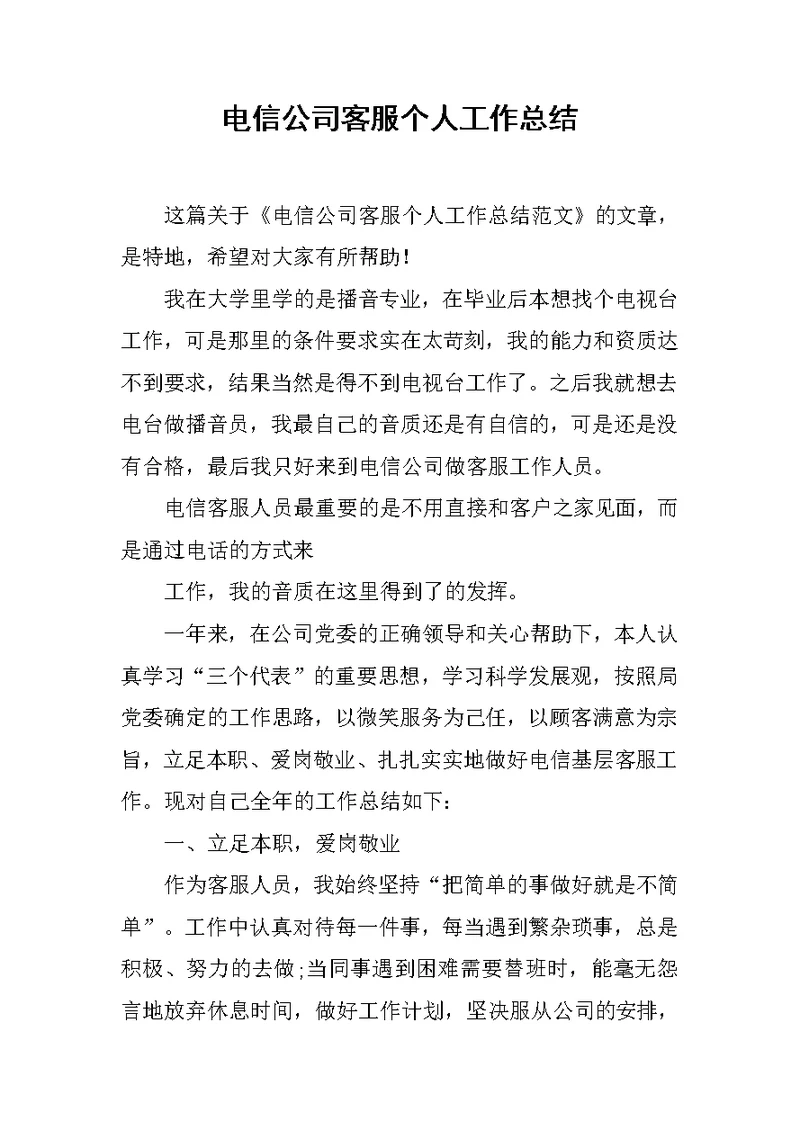 电信公司客服个人工作总结

这篇关于《电信公司客服个人工作总结范文》的文章，是特地，希望对大家有所帮助！

我在大学里学的是播音专业，在毕业后本想找个电视台工作，可是那里的条件要求实在太苛刻，我的能力和资质达不到要求，结果当然是得不到电视台工作了。之后我就想去电台做播音员，我最自己的音质还是有自信的，可是还是没有合格，最后我只好来到电信公司做客服工作人员。

电信客服人员最重要的是不用直接和客户之家见面，而是通过电话的方式来

工作，我的音质在这里得到了的发挥。

一年来，在公司党委的正确领导和关心帮助下，本人认真学习“三个代表”的重要思想，学习科学发展观，按照局党委确定的工作思路，以微笑服务为己任，以顾客满意为宗旨，立足本职、爱岗敬业、扎扎实实地做好电信基层客服工作。现对自己全年的工作总结如下：

一、立足本职，爱岗敬业

作为客服人员，我始终坚持“把简单的事做好就是不简单”。工作中认真对待每一件事，每当遇到繁杂琐事，总是积极、努力的去做;当同事遇到困难需要替班时，能毫无怨言地放弃休息时间，做好工作计划，坚决服从公司的安排，